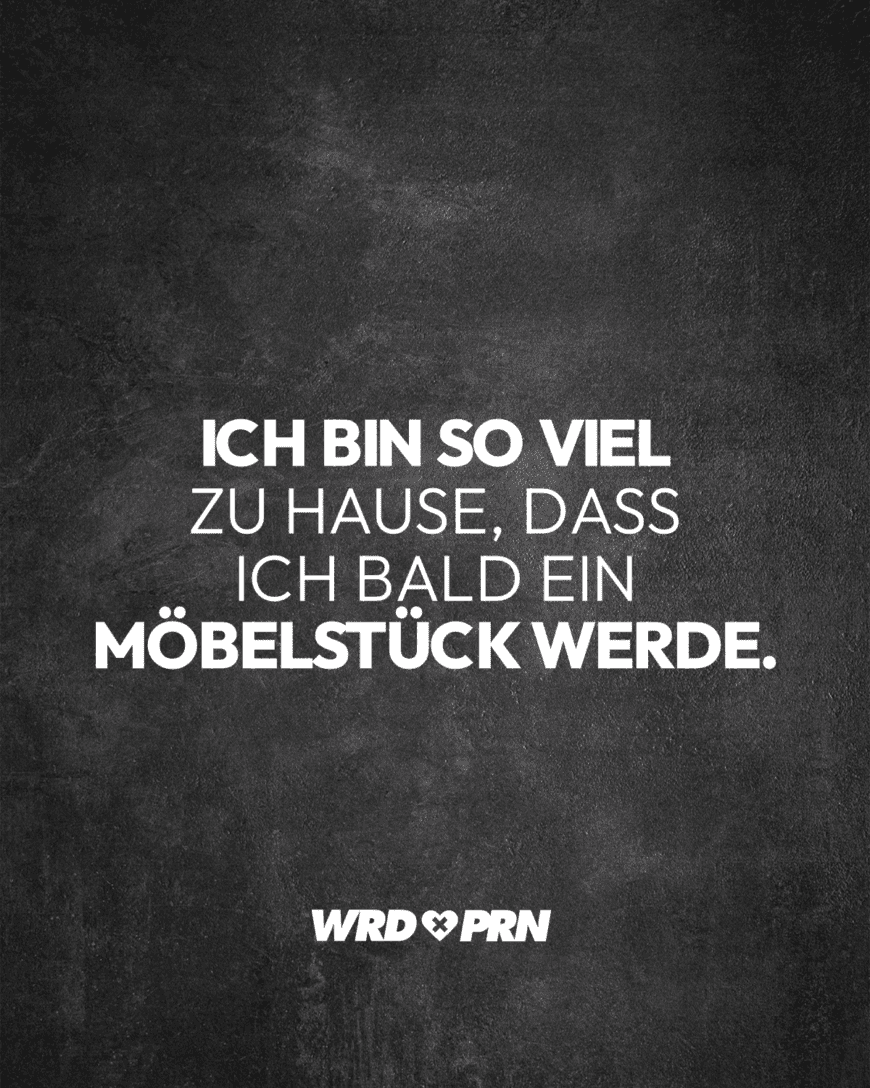 ICH BIN SO VIEL ZU HAUSE, DASS ICH BALD EIN MÖBELSTÜCK WERDE.

WRD PRN